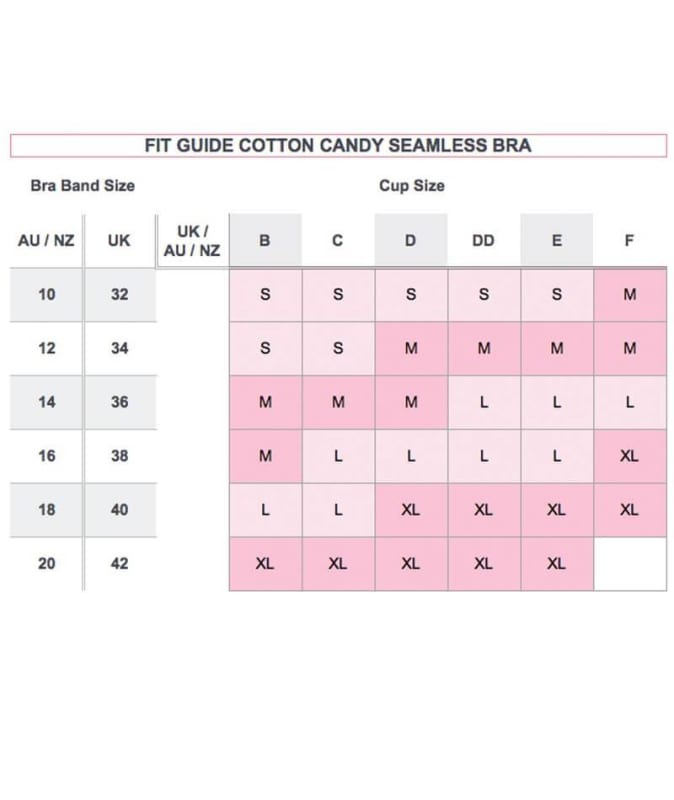 FIT GUIDE COTTON CANDY SEAMLESS BRA

Bra Band Size

Cup Size

| AU / NZ | UK | UK / AU / NZ | B | C | D | DD | E | F |
|---|---|---|---|---|---|---|---|---|
| 10 | 32 | | S | S | S | S | S | M |
| 12 | 34 | | S | S | M | M | M | M |
| 14 | 36 | | M | M | M | L | L | L |
| 16 | 38 | | M | L | L | L | L | XL |
| 18 | 40 | | L | L | XL | XL | XL | XL |
| 20 | 42 | | XL | XL | XL | XL | XL | |